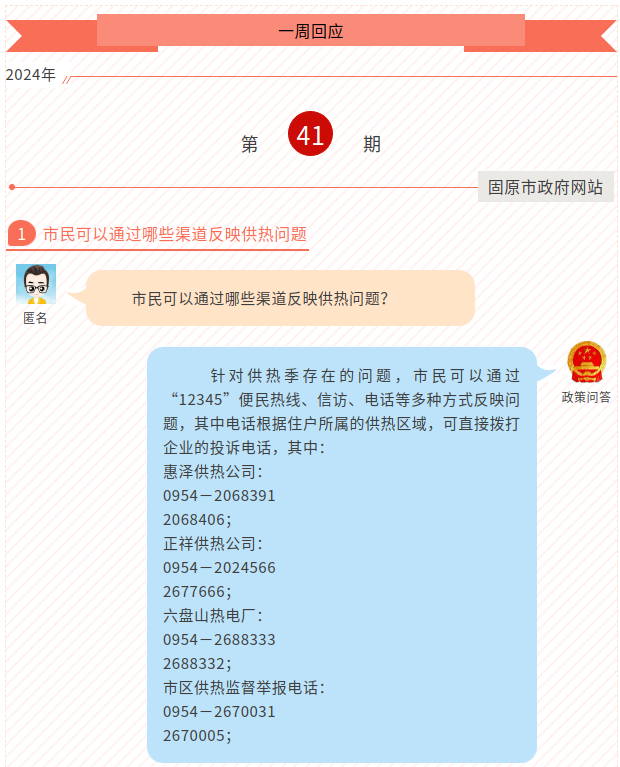 一周回应

2024年

第 41 期

固原市政府网站

1 市民可以通过哪些渠道反映供热问题

匿名

市民可以通过哪些渠道反映供热问题?

政策问答

针对供热季存在的问题，市民可以通过“12345”便民热线、信访、电话等多种方式反映问题，其中电话根据住户所属的供热区域，可直接拨打企业的投诉电话，其中:
惠泽供热公司:
0954－2068391
2068406;
正祥供热公司:
0954－2024566
2677666;
六盘山热电厂:
0954－2688333
2688332;
市区供热监督举报电话:
0954－2670031
2670005;